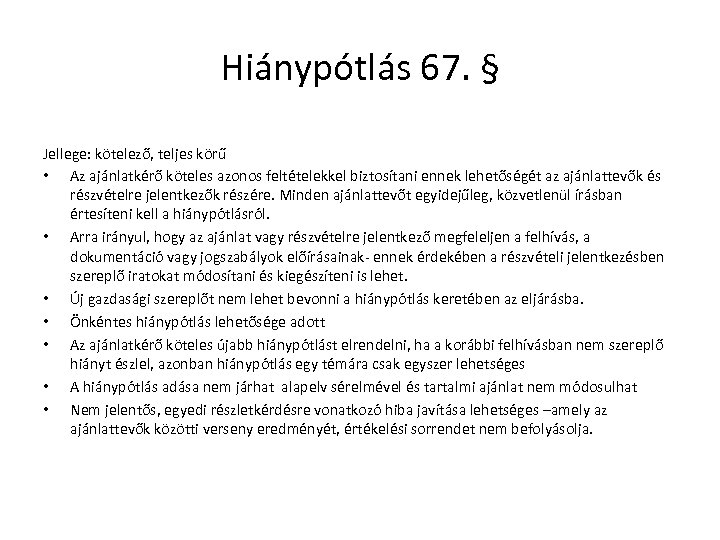 Hiánypótlás 67. §

Jellege: kötelező, teljes körű

• Az ajánlatkérő köteles azonos feltételekkel biztosítani ennek lehetőségét az ajánlattevők és részvételre jelentkezők részére. Minden ajánlattevőt egyidejűleg, közvetlenül írásban értesíteni kell a hiánypótlásról.
• Arra irányul, hogy az ajánlat vagy részvételre jelentkező megfeleljen a felhívás, a dokumentáció vagy jogszabályok előírásainak- ennek érdekében a részvételi jelentkezésben szereplő iratokat módosítani és kiegészíteni is lehet.
• Új gazdasági szereplőt nem lehet bevonni a hiánypótlás keretében az eljárásba.
• Önkéntes hiánypótlás lehetősége adott
• Az ajánlatkérő köteles újabb hiánypótlást elrendelni, ha a korábbi felhívásban nem szereplő hiányt észlel, azonban hiánypótlás egy témára csak egyszer lehetséges
• A hiánypótlás adása nem járhat alapelv sérelmével és tartalmi ajánlat nem módosulhat
• Nem jelentős, egyedi részletkérdésre vonatkozó hiba javítása lehetséges –amely az ajánlattevők közötti verseny eredményét, értékelési sorrendet nem befolyásolja.